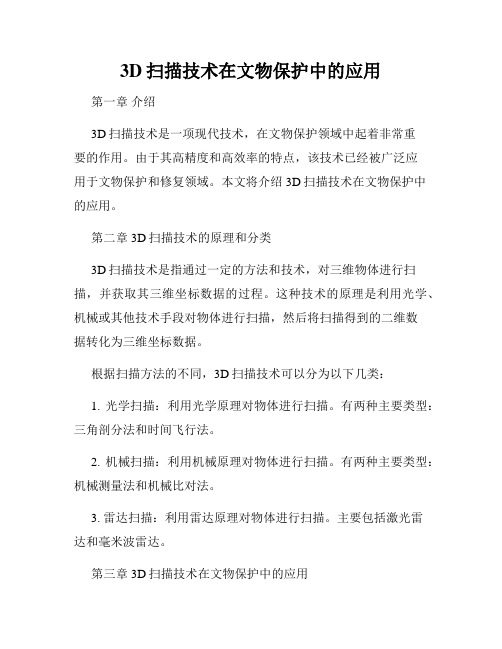 3D 扫描技术在文物保护中的应用

第一章 介绍

3D 扫描技术是一项现代技术，在文物保护领域中起着非常重要的作用。由于其高精度和高效率的特点，该技术已经被广泛应用于文物保护和修复领域。本文将介绍 3D 扫描技术在文物保护中的应用。

第二章 3D 扫描技术的原理和分类

3D 扫描技术是指通过一定的方法和技术，对三维物体进行扫描，并获取其三维坐标数据的过程。这种技术的原理是利用光学、机械或其他技术手段对物体进行扫描，然后将扫描得到的二维数据转化为三维坐标数据。

根据扫描方法的不同，3D 扫描技术可以分为以下几类：

1. 光学扫描：利用光学原理对物体进行扫描。有两种主要类型：三角剖分法和时间飞行法。

2. 机械扫描：利用机械原理对物体进行扫描。有两种主要类型：机械测量法和机械比对法。

3. 雷达扫描：利用雷达原理对物体进行扫描。主要包括激光雷达和毫米波雷达。

第三章 3D 扫描技术在文物保护中的应用